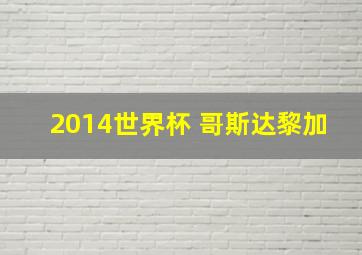 2014世界杯 哥斯达黎加